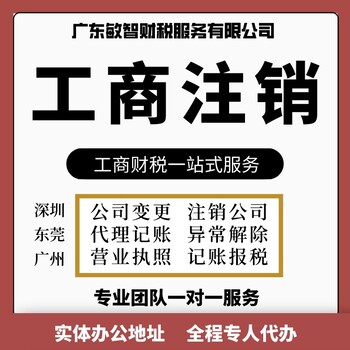 广东敏智财税服务有限公司

工商注销

工商财税一站式服务

深圳
东莞
广州

公司变更　注销公司
代理记账　异常解除
营业执照　记账报税

专业团队一对一服务

实体办公地址　全程专人代办